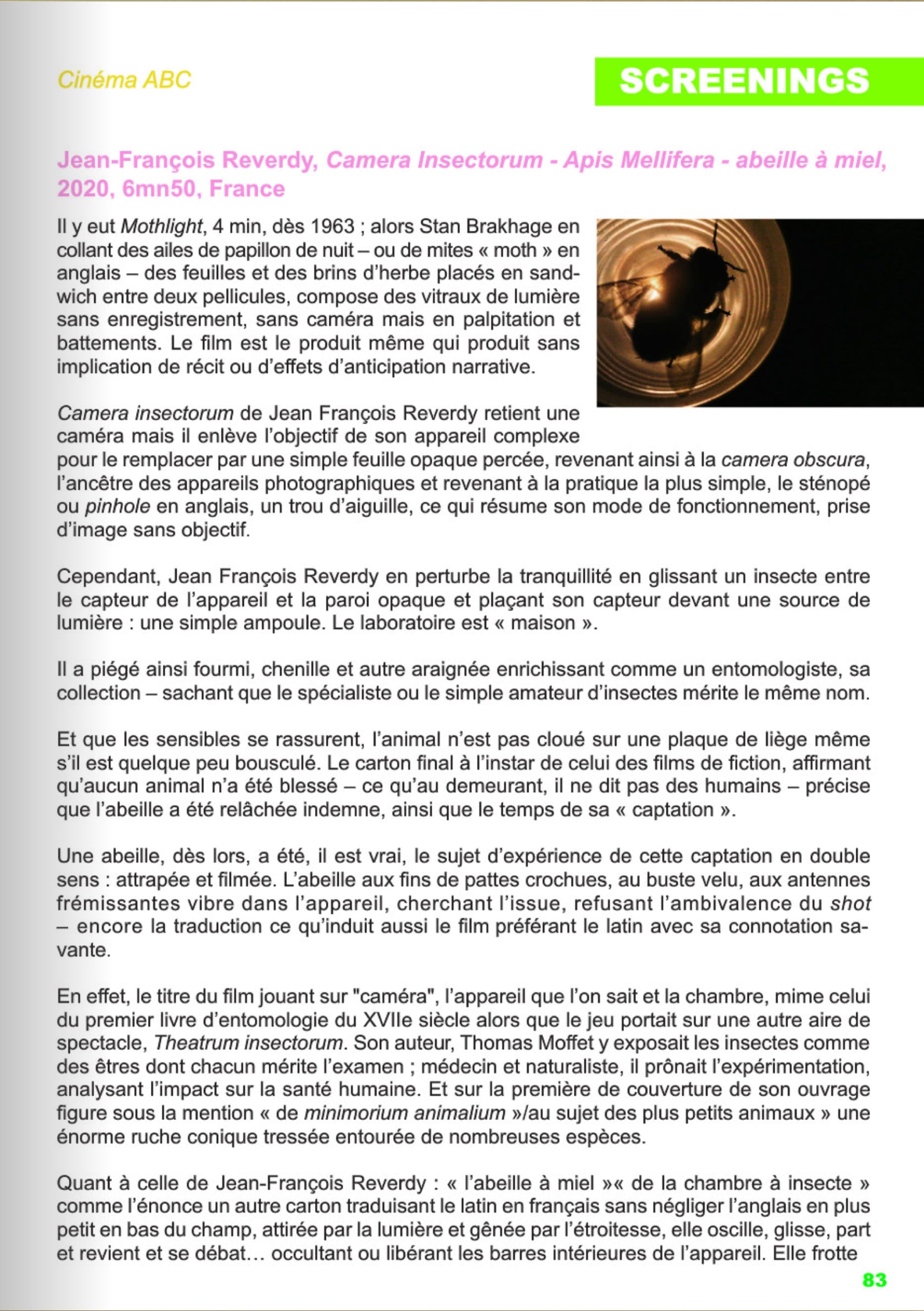 Cinéma ABC

SCREENINGS

Jean-François Reverdy, Camera Insectorum - Apis Mellifera - abeille à miel, 2020, 6mn50, France

Il y eut Mothlight, 4 min, dès 1963 ; alors Stan Brakhage en collant des ailes de papillon de nuit – ou de mites « moth » en anglais – des feuilles et des brins d'herbe placés en sandwich entre deux pellicules, compose des vitraux de lumière sans enregistrement, sans caméra mais en palpitation et battements. Le film est le produit même qui produit sans implication de récit ou d'effets d'anticipation narrative.

Camera insectorum de Jean François Reverdy retient une caméra mais il enlève l'objectif de son appareil complexe pour le remplacer par une simple feuille opaque percée, revenant ainsi à la camera obscura, l'ancêtre des appareils photographiques et revenant à la pratique la plus simple, le sténopé ou pinhole en anglais, un trou d'aiguille, ce qui résume son mode de fonctionnement, prise d'image sans objectif.

Cependant, Jean François Reverdy en perturbe la tranquillité en glissant un insecte entre le capteur de l'appareil et la paroi opaque et plaçant son capteur devant une source de lumière : une simple ampoule. Le laboratoire est « maison ».

Il a piégé ainsi fourmi, chenille et autre araignée enrichissant comme un entomologiste, sa collection – sachant que le spécialiste ou le simple amateur d'insectes mérite le même nom.

Et que les sensibles se rassurent, l'animal n'est pas cloué sur une plaque de liège même s'il est quelque peu bousculé. Le carton final à l'instar de celui des films de fiction, affirmant qu'aucun animal n'a été blessé – ce qu'au demeurant, il ne dit pas des humains – précise que l'abeille a été relâchée indemne, ainsi que le temps de sa « captation ».

Une abeille, dès lors, a été, il est vrai, le sujet d'expérience de cette captation en double sens : attrapée et filmée. L'abeille aux fins de pattes crochues, au buste velu, aux antennes frémissantes vibre dans l'appareil, cherchant l'issue, refusant l'ambivalence du shot – encore la traduction ce qu'induit aussi le film préférant le latin avec sa connotation savante.

En effet, le titre du film jouant sur "caméra", l'appareil que l'on sait et la chambre, mime celui du premier livre d'entomologie du XVIIe siècle alors que le jeu portait sur une autre aire de spectacle, Theatrum insectorum. Son auteur, Thomas Moffet y exposait les insectes comme des êtres dont chacun mérite l'examen ; médecin et naturaliste, il prônait l'expérimentation, analysant l'impact sur la santé humaine. Et sur la première de couverture de son ouvrage figure sous la mention « de minimorium animalium »/au sujet des plus petits animaux » une énorme ruche conique tressée entourée de nombreuses espèces.

Quant à celle de Jean-François Reverdy : « l'abeille à miel »« de la chambre à insecte » comme l'énonce un autre carton traduisant le latin en français sans négliger l'anglais en plus petit en bas du champ, attirée par la lumière et gênée par l'étroitesse, elle oscille, glisse, part et revient et se débat… occultant ou libérant les barres intérieures de l'appareil. Elle frotte

83